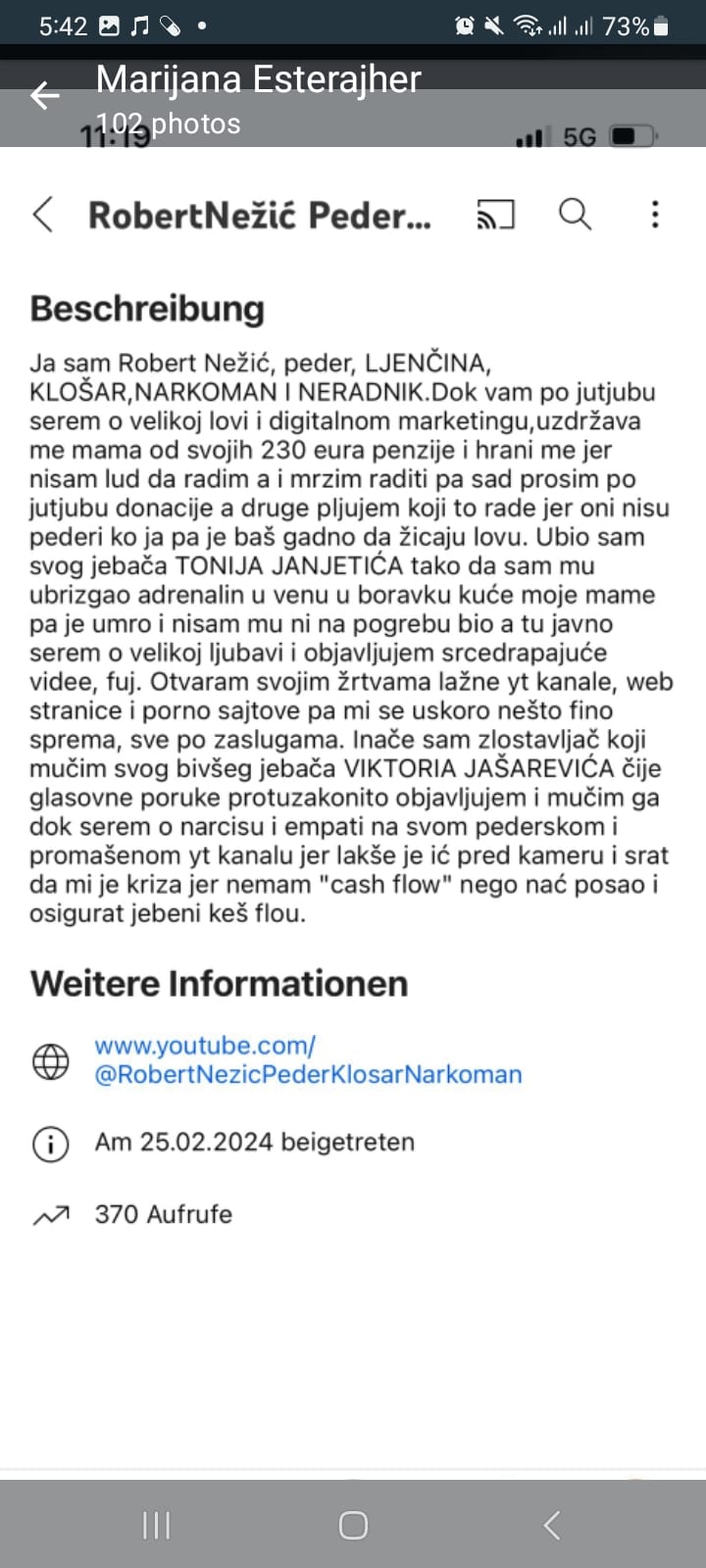 5:42 73%

Marijana Esterajher
102 photos

11:19 5G

RobertNežić Peder...

Beschreibung

Ja sam Robert Nežić, peder, LJENČINA, KLOŠAR,NARKOMAN I NERADNIK.Dok vam po jutjubu serem o velikoj lovi i digitalnom marketingu,uzdržava me mama od svojih 230 eura penzije i hrani me jer nisam lud da radim a i mrzim raditi pa sad prosim po jutjubu donacije a druge pljujem koji to rade jer oni nisu pederi ko ja pa je baš gadno da žicaju lovu. Ubio sam svog jebača TONIJA JANJETIĆA tako da sam mu ubrizgao adrenalin u venu u boravku kuće moje mame pa je umro i nisam mu ni na pogrebu bio a tu javno serem o velikoj ljubavi i objavljujem srcedrapajuće videe, fuj. Otvaram svojim žrtvama lažne yt kanale, web stranice i porno sajtove pa mi se uskoro nešto fino sprema, sve po zaslugama. Inače sam zlostavljač koji mučim svog bivšeg jebača VIKTORIA JAŠAREVIĆA čije glasovne poruke protuzakonito objavljujem i mučim ga dok serem o narcisu i empati na svom pederskom i promašenom yt kanalu jer lakše je ić pred kameru i srat da mi je kriza jer nemam "cash flow" nego nać posao i osigurat jebeni keš flou.

Weitere Informationen

www.youtube.com/@RobertNezicPederKlosarNarkoman

Am 25.02.2024 beigetreten

370 Aufrufe